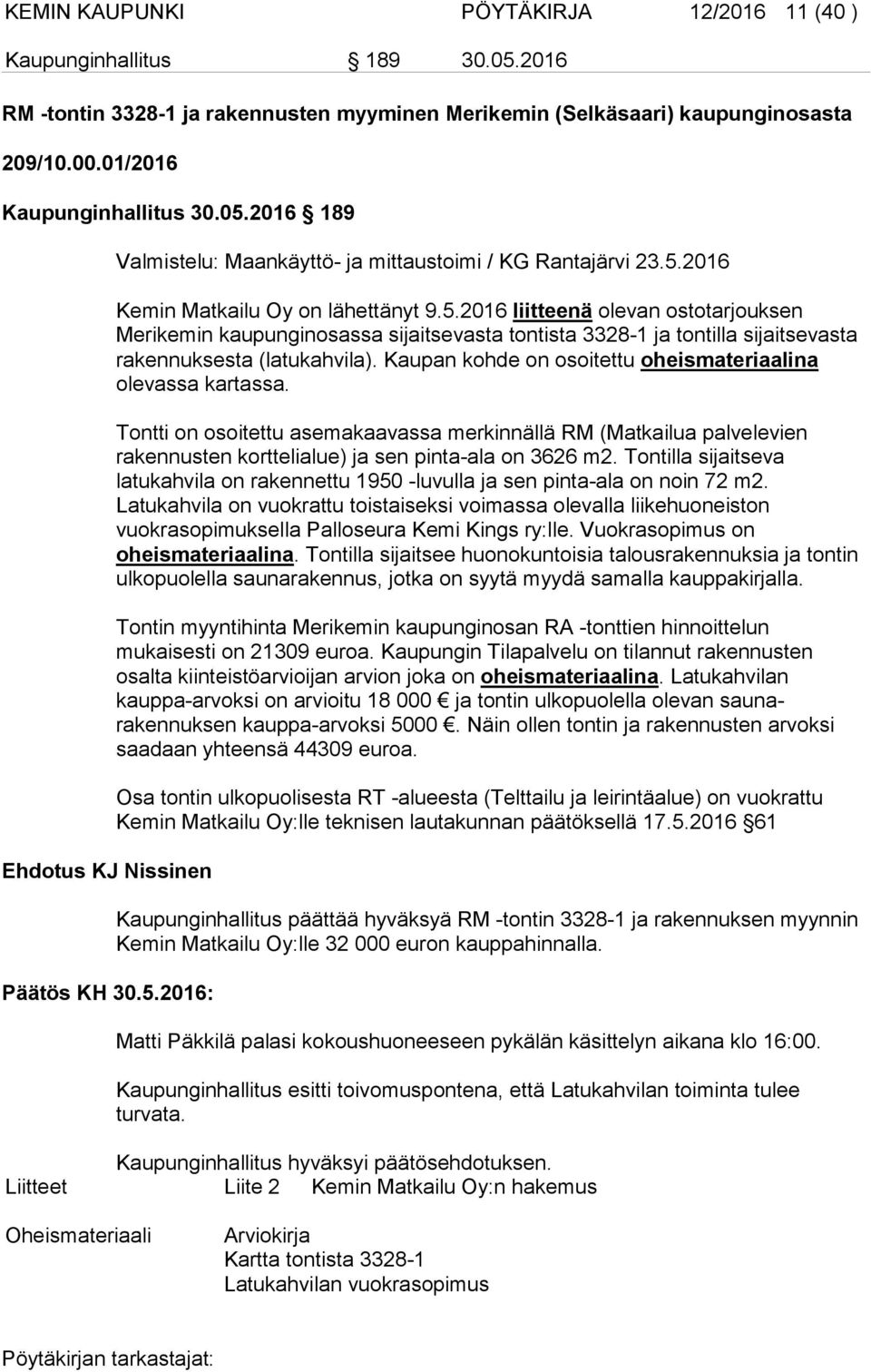 KEMIN KAUPUNKI PÖYTÄKIRJA 12/2016 11 (40 )
Kaupunginhallitus 189 30.05.2016

RM -tontin 3328-1 ja rakennusten myyminen Merikemin (Selkäsaari) kaupunginosasta

209/10.00.01/2016

Kaupunginhallitus 30.05.2016 189

Valmistelu: Maankäyttö- ja mittaustoimi / KG Rantajärvi 23.5.2016

Kemin Matkailu Oy on lähettänyt 9.5.2016 liitteenä olevan ostotarjouksen Merikemin kaupunginosassa sijaitsevasta tontista 3328-1 ja tontilla sijaitsevasta rakennuksesta (latukahvila). Kaupan kohde on osoitettu oheismateriaalina olevassa kartassa.

Tontti on osoitettu asemakaavassa merkinnällä RM (Matkailua palvelevien rakennusten korttelialue) ja sen pinta-ala on 3626 m2. Tontilla sijaitseva latukahvila on rakennettu 1950 -luvulla ja sen pinta-ala on noin 72 m2. Latukahvila on vuokrattu toistaiseksi voimassa olevalla liikehuoneiston vuokrasopimuksella Palloseura Kemi Kings ry:lle. Vuokrasopimus on oheismateriaalina. Tontilla sijaitsee huonokuntoisia talousrakennuksia ja tontin ulkopuolella saunarakennus, jotka on syytä myydä samalla kauppakirjalla.

Tontin myyntihinta Merikemin kaupunginosan RA -tonttien hinnoittelun mukaisesti on 21309 euroa. Kaupungin Tilapalvelu on tilannut rakennusten osalta kiinteistöarvioijan arvion joka on oheismateriaalina. Latukahvilan kauppa-arvoksi on arvioitu 18 000 € ja tontin ulkopuolella olevan saunarakennuksen kauppa-arvoksi 5000 €. Näin ollen tontin ja rakennusten arvoksi saadaan yhteensä 44309 euroa.

Osa tontin ulkopuolisesta RT -alueesta (Telttailu ja leirintäalue) on vuokrattu Kemin Matkailu Oy:lle teknisen lautakunnan päätöksellä 17.5.2016 61

Ehdotus KJ Nissinen

Kaupunginhallitus päättää hyväksyä RM -tontin 3328-1 ja rakennuksen myynnin Kemin Matkailu Oy:lle 32 000 euron kauppahinnalla.

Päätös KH 30.5.2016:

Matti Päkkilä palasi kokoushuoneeseen pykälän käsittelyn aikana klo 16:00.

Kaupunginhallitus esitti toivomuspontena, että Latukahvilan toiminta tulee turvata.

Kaupunginhallitus hyväksyi päätösehdotuksen.

Liitteet Liite 2 Kemin Matkailu Oy:n hakemus

Oheismateriaali Arviokirja
Kartta tontista 3328-1
Latukahvilan vuokrasopimus

Pöytäkirjan tarkastajat: